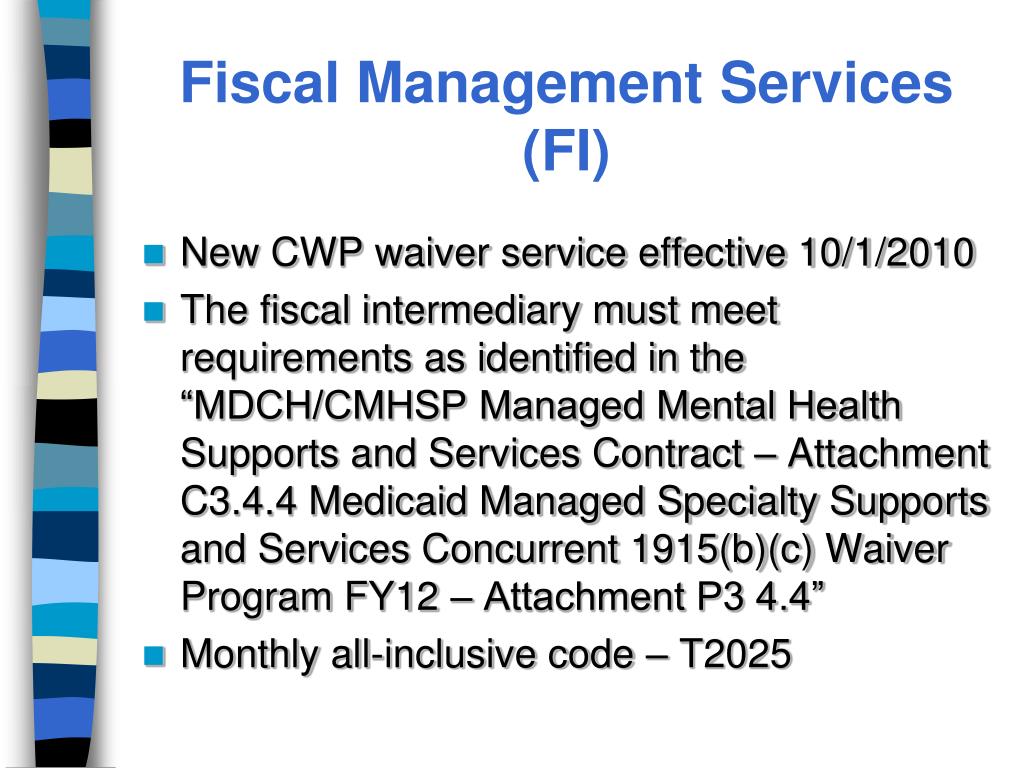 Fiscal Management Services (FI)

New CWP waiver service effective 10/1/2010

The fiscal intermediary must meet requirements as identified in the “MDCH/CMHSP Managed Mental Health Supports and Services Contract – Attachment C3.4.4 Medicaid Managed Specialty Supports and Services Concurrent 1915(b)(c) Waiver Program FY12 – Attachment P3 4.4”

Monthly all-inclusive code – T2025